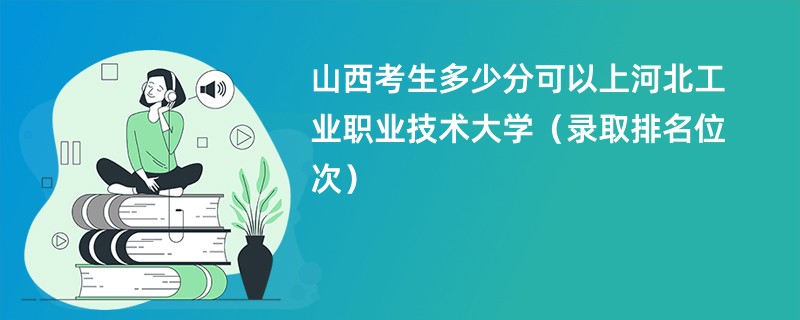 山西考生多少分可以上河北工业职业技术大学（录取排名位次）